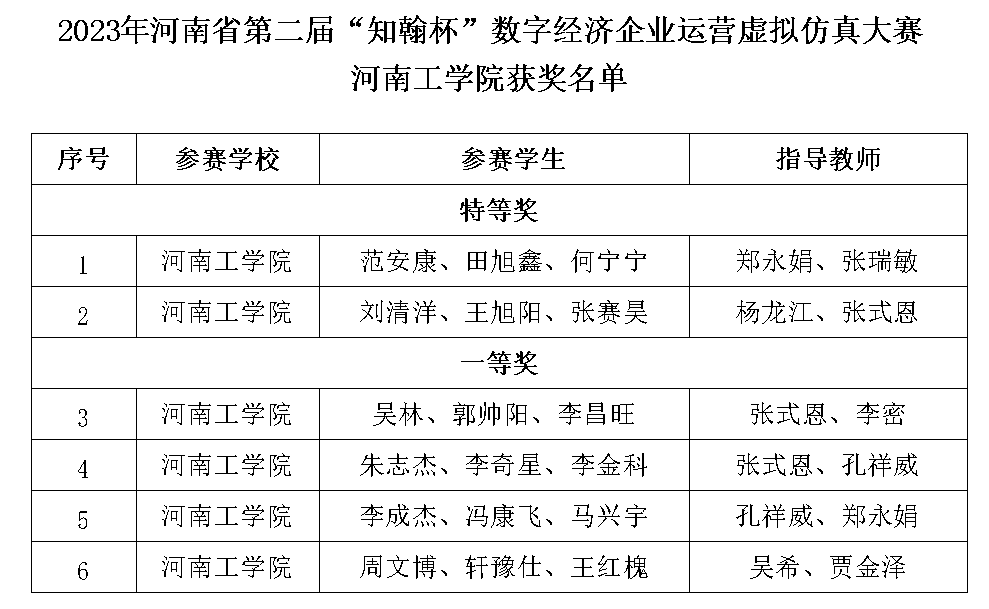 2023年河南省第二届“知翰杯”数字经济企业运营虚拟仿真大赛
河南工学院获奖名单

| 序号 | 参赛学校 | 参赛学生 | 指导教师 |
|---|---|---|---|
| 特等奖 | | | |
| 1 | 河南工学院 | 范安康、田旭鑫、何宁宁 | 郑永娟、张瑞敏 |
| 2 | 河南工学院 | 刘清洋、王旭阳、张赛昊 | 杨龙江、张式恩 |
| 一等奖 | | | |
| 3 | 河南工学院 | 吴林、郭帅阳、李昌旺 | 张式恩、李密 |
| 4 | 河南工学院 | 朱志杰、李奇星、李金科 | 张式恩、孔祥威 |
| 5 | 河南工学院 | 李成杰、冯康飞、马兴宇 | 孔祥威、郑永娟 |
| 6 | 河南工学院 | 周文博、轩豫仕、王红槐 | 吴希、贾金泽 |